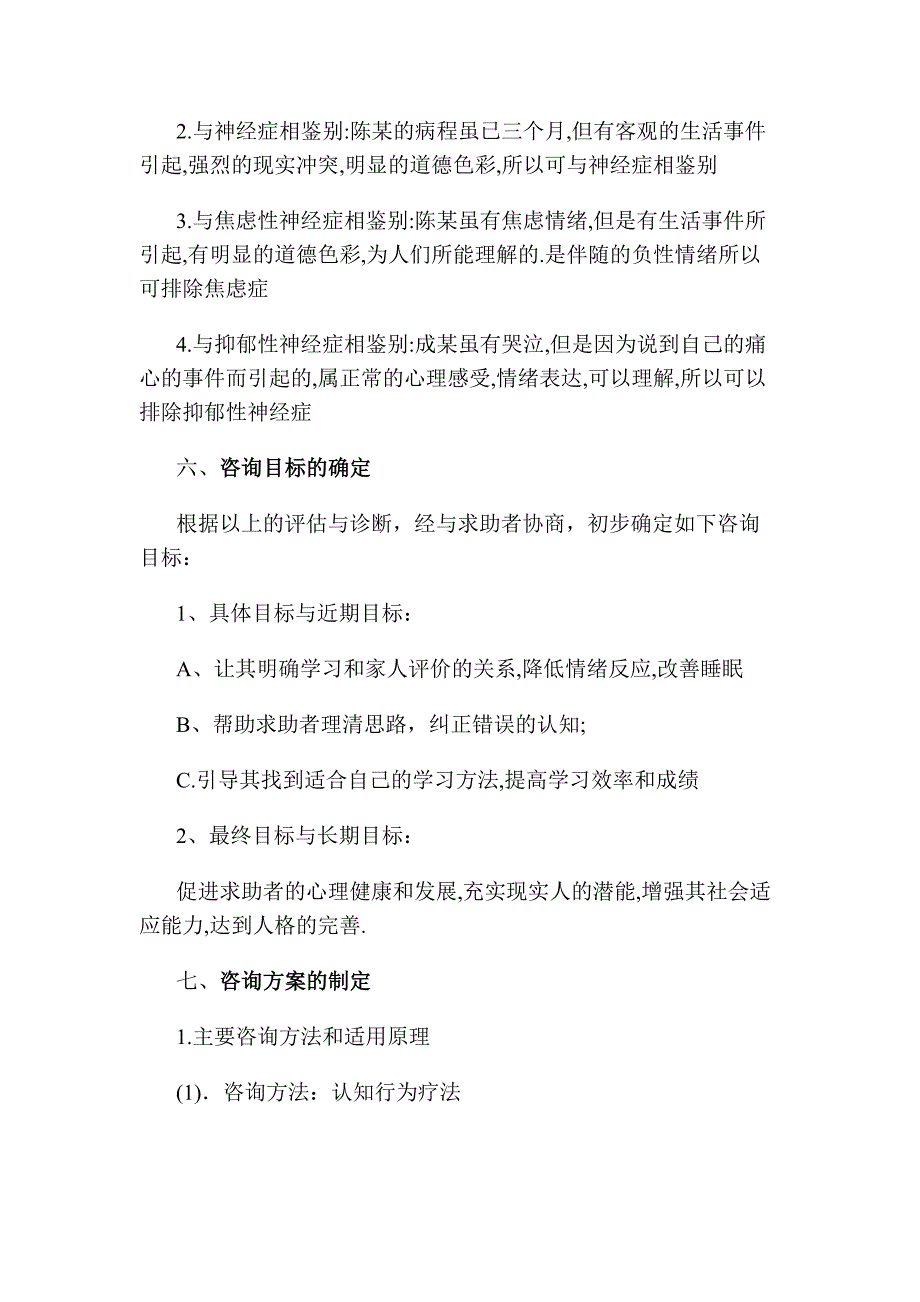 2.与神经症相鉴别:陈某的病程虽已三个月,但有客观的生活事件引起,强烈的现实冲突,明显的道德色彩,所以可与神经症相鉴别

3.与焦虑性神经症相鉴别:陈某虽有焦虑情绪,但是有生活事件所引起,有明显的道德色彩,为人们所能理解的.是伴随的负性情绪所以可排除焦虑症

4.与抑郁性神经症相鉴别:成某虽有哭泣,但是因为说到自己的痛心的事件而引起的,属正常的心理感受,情绪表达,可以理解,所以可以排除抑郁性神经症

六、咨询目标的确定

根据以上的评估与诊断，经与求助者协商，初步确定如下咨询目标：

1、具体目标与近期目标：

A、让其明确学习和家人评价的关系,降低情绪反应,改善睡眠

B、帮助求助者理清思路，纠正错误的认知;

C.引导其找到适合自己的学习方法,提高学习效率和成绩

2、最终目标与长期目标：

促进求助者的心理健康和发展,充实现实人的潜能,增强其社会适应能力,达到人格的完善.

七、咨询方案的制定

1.主要咨询方法和适用原理

(1). 咨询方法：认知行为疗法